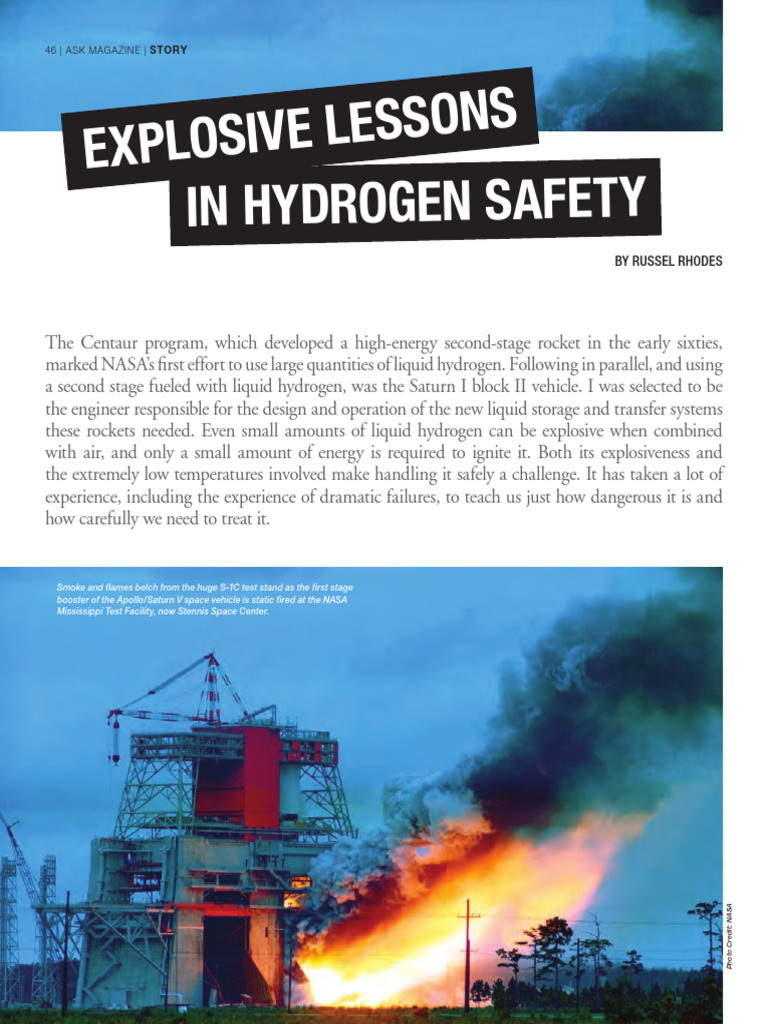 46 | ASK MAGAZINE | STORY

EXPLOSIVE LESSONS IN HYDROGEN SAFETY

BY RUSSEL RHODES

The Centaur program, which developed a high-energy second-stage rocket in the early sixties, marked NASA's first effort to use large quantities of liquid hydrogen. Following in parallel, and using a second stage fueled with liquid hydrogen, was the Saturn I block II vehicle. I was selected to be the engineer responsible for the design and operation of the new liquid storage and transfer systems these rockets needed. Even small amounts of liquid hydrogen can be explosive when combined with air, and only a small amount of energy is required to ignite it. Both its explosiveness and the extremely low temperatures involved make handling it safely a challenge. It has taken a lot of experience, including the experience of dramatic failures, to teach us just how dangerous it is and how carefully we need to treat it.

Smoke and flames belch from the huge S-1C test stand as the first stage booster of the Apollo/Saturn V space vehicle is static fired at the NASA Mississippi Test Facility, now Stennis Space Center.

Photo Credit: NASA